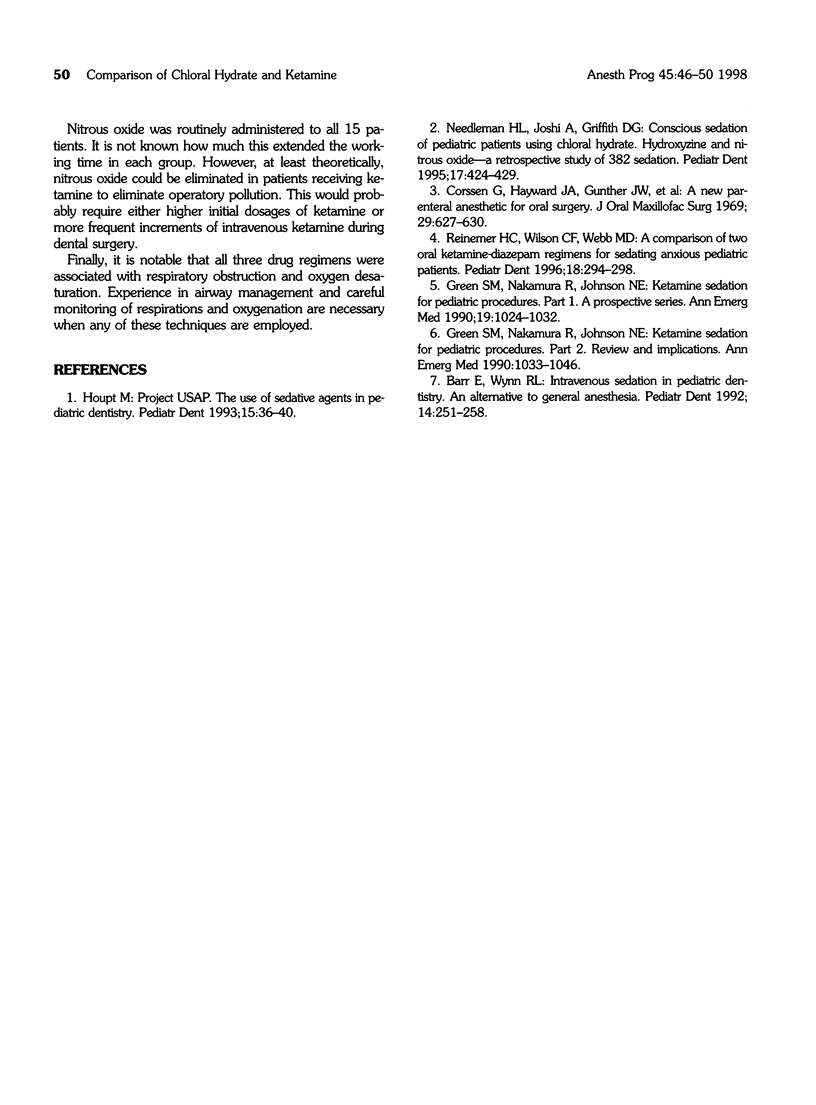 50 Comparison of Chloral Hydrate and Ketamine

Anesth Prog 45:46–50 1998

Nitrous oxide was routinely administered to all 15 patients. It is not known how much this extended the working time in each group. However, at least theoretically, nitrous oxide could be eliminated in patients receiving ketamine to eliminate operatory pollution. This would probably require either higher initial dosages of ketamine or more frequent increments of intravenous ketamine during dental surgery.

Finally, it is notable that all three drug regimens were associated with respiratory obstruction and oxygen desaturation. Experience in airway management and careful monitoring of respirations and oxygenation are necessary when any of these techniques are employed.

REFERENCES

1. Houpt M: Project USAP. The use of sedative agents in pediatric dentistry. Pediatr Dent 1993;15:36–40.

2. Needleman HL, Joshi A, Griffith DG: Conscious sedation of pediatric patients using chloral hydrate. Hydroxyzine and nitrous oxide—a retrospective study of 382 sedation. Pediatr Dent 1995;17:424–429.

3. Corssen G, Hayward JA, Gunther JW, et al: A new parenteral anesthetic for oral surgery. J Oral Maxillofac Surg 1969; 29:627–630.

4. Reinemer HC, Wilson CF, Webb MD: A comparison of two oral ketamine-diazepam regimens for sedating anxious pediatric patients. Pediatr Dent 1996;18:294–298.

5. Green SM, Nakamura R, Johnson NE: Ketamine sedation for pediatric procedures. Part 1. A prospective series. Ann Emerg Med 1990;19:1024–1032.

6. Green SM, Nakamura R, Johnson NE: Ketamine sedation for pediatric procedures. Part 2. Review and implications. Ann Emerg Med 1990:1033–1046.

7. Barr E, Wynn RL: Intravenous sedation in pediatric dentistry. An alternative to general anesthesia. Pediatr Dent 1992; 14:251–258.